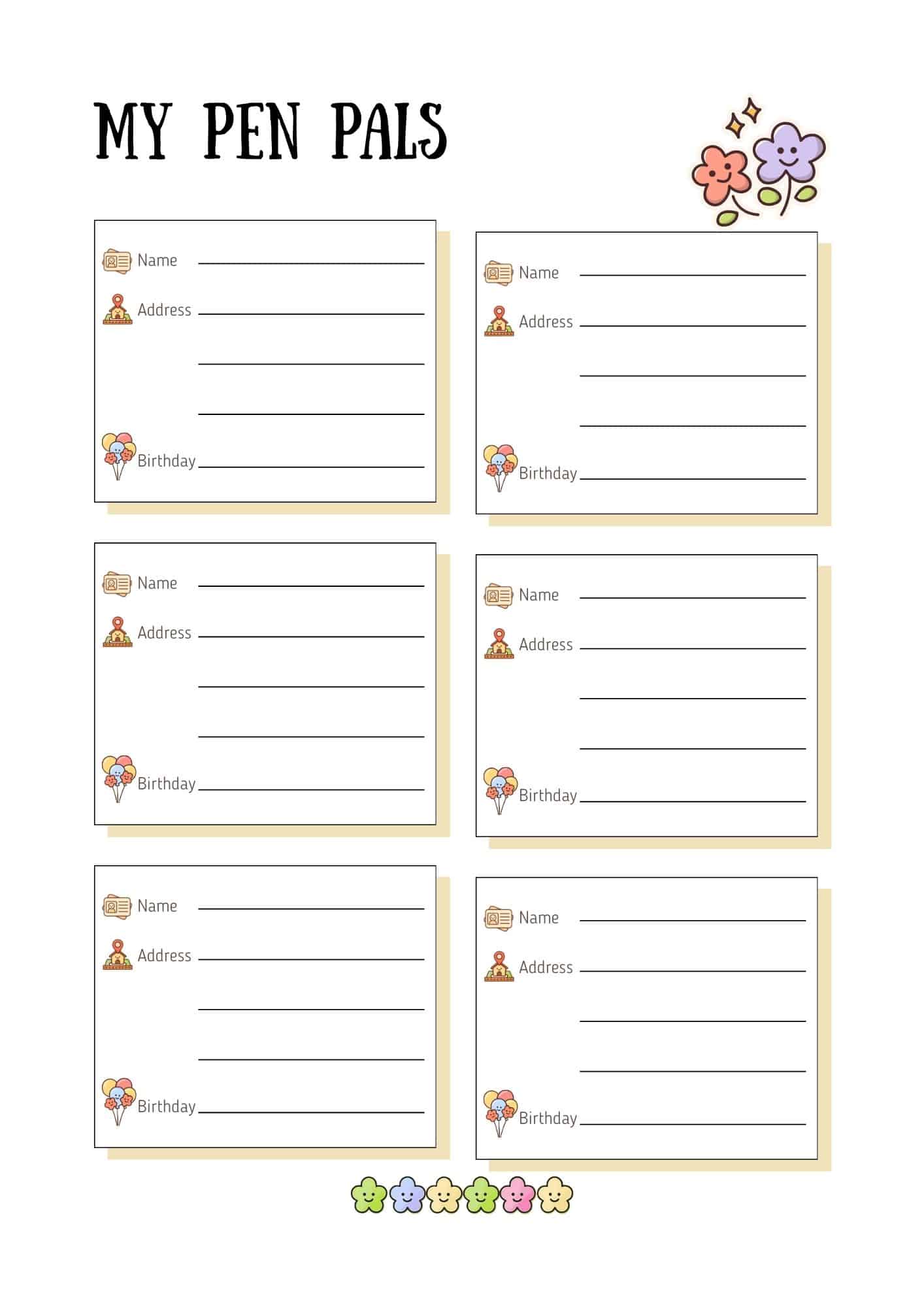 MY PEN PALS

Name ____
Address ____
____
____
Birthday ____

Name ____
Address ____
____
____
Birthday ____

Name ____
Address ____
____
____
Birthday ____

Name ____
Address ____
____
____
Birthday ____

Name ____
Address ____
____
____
Birthday ____

Name ____
Address ____
____
____
Birthday ____